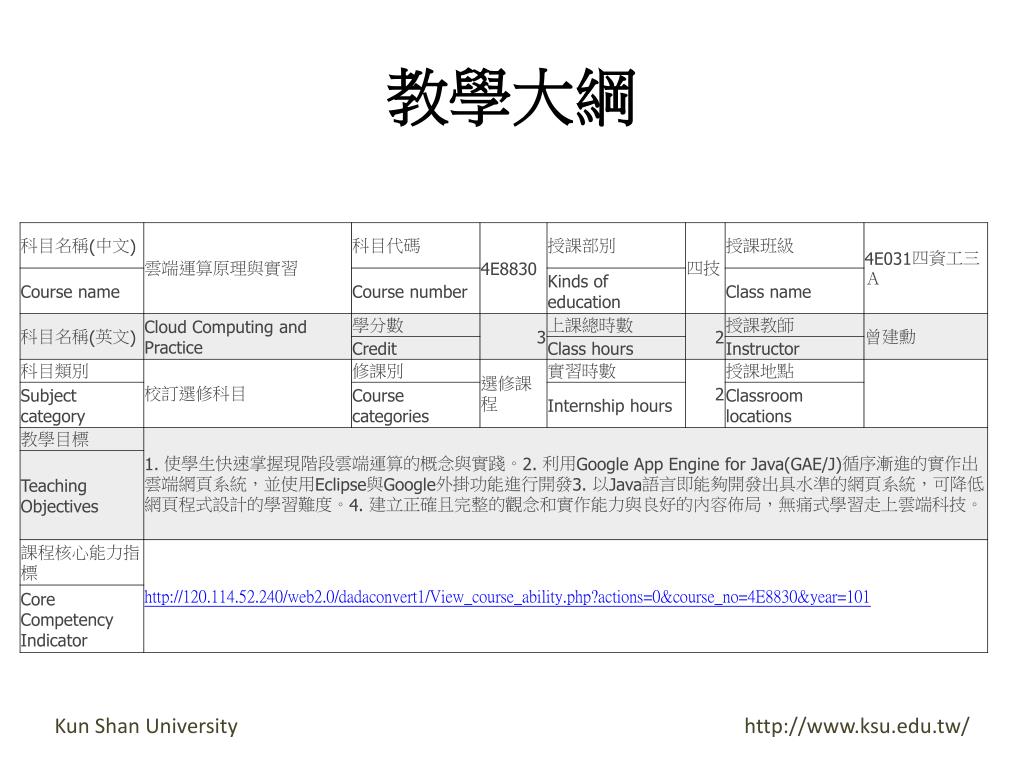 教學大綱

| 科目名稱(中文) | 雲端運算原理與實習 | 科目代碼 | 4E8830 | 授課部別 | 四技 | 授課班級 | 4E031四資工三A |
|---|---|---|---|---|---|---|---|
| Course name | | Course number | | Kinds of education | | Class name | |
| 科目名稱(英文) | Cloud Computing and Practice | 學分數 | 3 | 上課總時數 | 2 | 授課教師 | 曾建勳 |
| | | Credit | | Class hours | | Instructor | |
| 科目類別 | 校訂選修科目 | 修課別 | 選修課程 | 實習時數 | 2 | 授課地點 | |
| Subject category | | Course categories | | Internship hours | | Classroom locations | |
| 教學目標 | 1. 使學生快速掌握現階段雲端運算的概念與實踐。2. 利用Google App Engine for Java(GAE/J)循序漸進的實作出雲端網頁系統，並使用Eclipse與Google外掛功能進行開發3. 以Java語言即能夠開發出具水準的網頁系統，可降低網頁程式設計的學習難度。4. 建立正確且完整的觀念和實作能力與良好的內容佈局，無痛式學習走上雲端科技。 | | | | | | |
| Teaching Objectives | | | | | | | |
| 課程核心能力指標 | http://120.114.52.240/web2.0/dadaconvert1/View_course_ability.php?actions=0&course_no=4E8830&year=101 | | | | | | |
| Core Competency Indicator | | | | | | | |

Kun Shan University http://www.ksu.edu.tw/